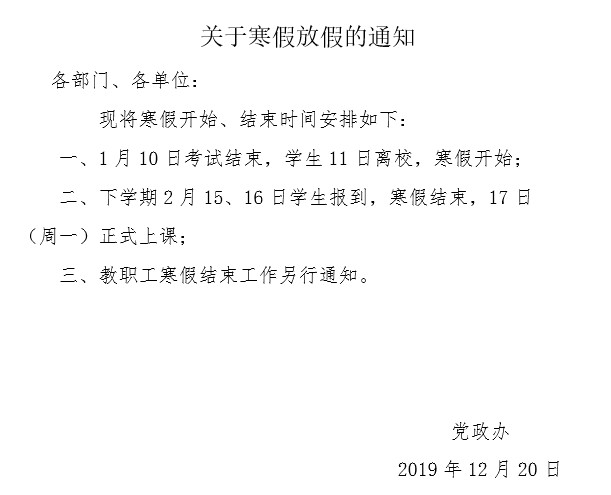 关于寒假放假的通知

各部门、各单位：

现将寒假开始、结束时间安排如下：

一、1月10日考试结束，学生11日离校，寒假开始；

二、下学期2月15、16日学生报到，寒假结束，17日（周一）正式上课；

三、教职工寒假结束工作另行通知。

党政办

2019年12月20日